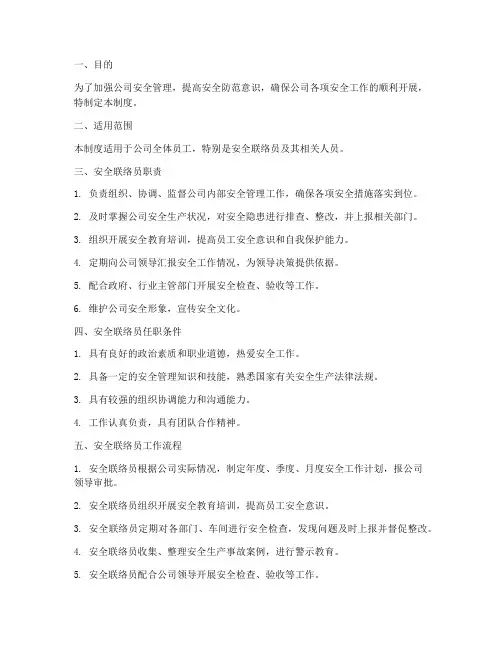 一、目的

为了加强公司安全管理，提高安全防范意识，确保公司各项安全工作的顺利开展，特制定本制度。

二、适用范围

本制度适用于公司全体员工，特别是安全联络员及其相关人员。

三、安全联络员职责

1. 负责组织、协调、监督公司内部安全管理工作，确保各项安全措施落实到位。

2. 及时掌握公司安全生产状况，对安全隐患进行排查、整改，并上报相关部门。

3. 组织开展安全教育培训，提高员工安全意识和自我保护能力。

4. 定期向公司领导汇报安全工作情况，为领导决策提供依据。

5. 配合政府、行业主管部门开展安全检查、验收等工作。

6. 维护公司安全形象，宣传安全文化。

四、安全联络员任职条件

1. 具有良好的政治素质和职业道德，热爱安全工作。

2. 具备一定的安全管理知识和技能，熟悉国家有关安全生产法律法规。

3. 具有较强的组织协调能力和沟通能力。

4. 工作认真负责，具有团队合作精神。

五、安全联络员工作流程

1. 安全联络员根据公司实际情况，制定年度、季度、月度安全工作计划，报公司领导审批。

2. 安全联络员组织开展安全教育培训，提高员工安全意识。

3. 安全联络员定期对各部门、车间进行安全检查，发现问题及时上报并督促整改。

4. 安全联络员收集、整理安全生产事故案例，进行警示教育。

5. 安全联络员配合公司领导开展安全检查、验收等工作。